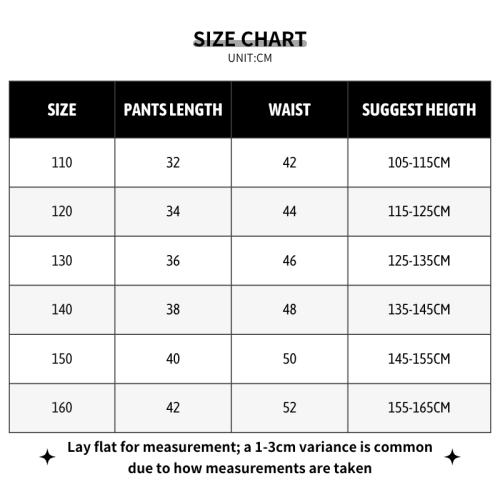 SIZE CHART
UNIT:CM

| SIZE | PANTS LENGTH | WAIST | SUGGEST HEIGTH |
|---|---|---|---|
| 110 | 32 | 42 | 105-115CM |
| 120 | 34 | 44 | 115-125CM |
| 130 | 36 | 46 | 125-135CM |
| 140 | 38 | 48 | 135-145CM |
| 150 | 40 | 50 | 145-155CM |
| 160 | 42 | 52 | 155-165CM |

Lay flat for measurement; a 1-3cm variance is common due to how measurements are taken